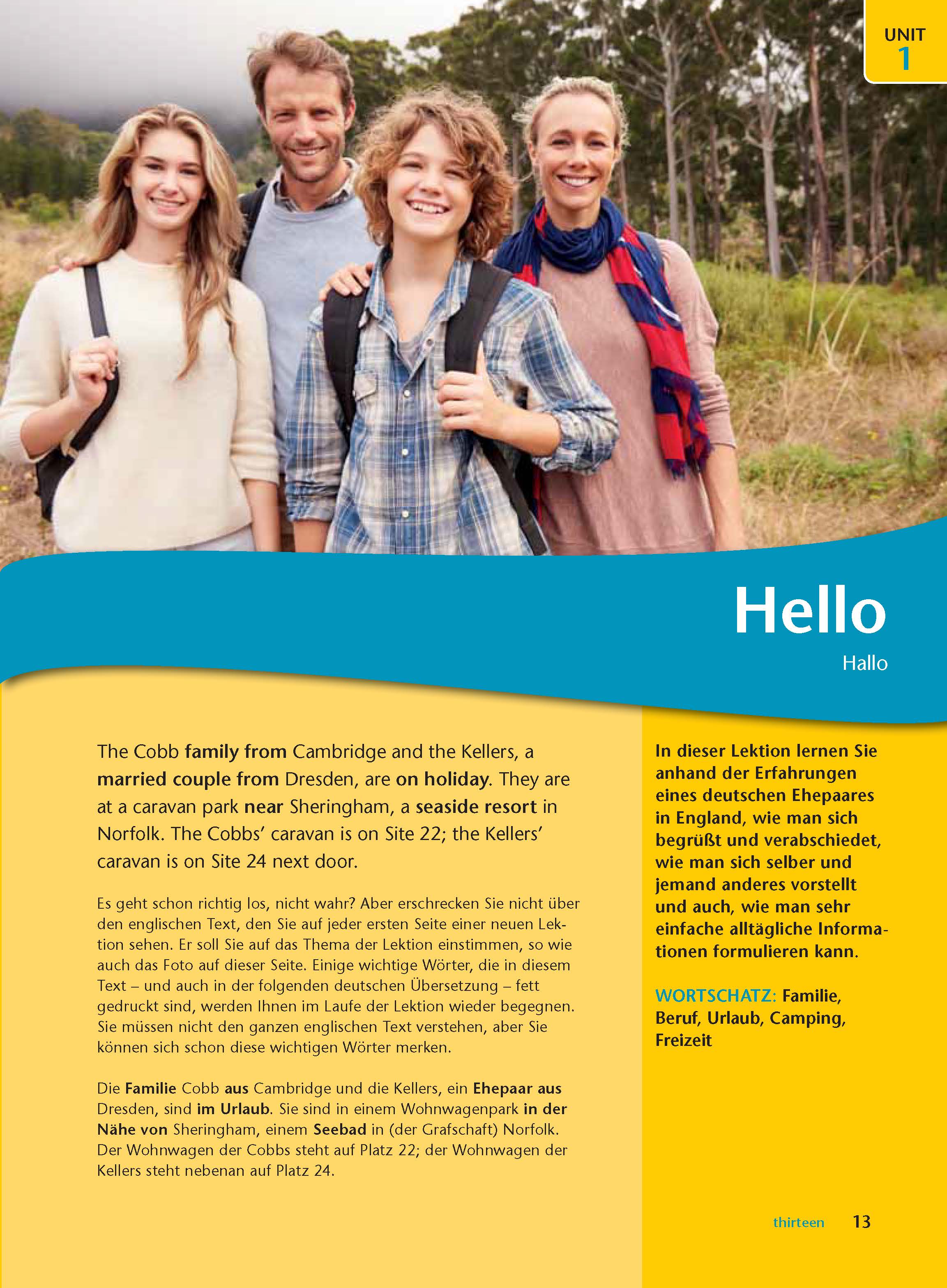 UNIT
1

Hello

Hallo

The Cobb family from Cambridge and the Kellers, a married couple from Dresden, are on holiday. They are at a caravan park near Sheringham, a seaside resort in Norfolk. The Cobbs' caravan is on Site 22; the Kellers' caravan is on Site 24 next door.

Es geht schon richtig los, nicht wahr? Aber erschrecken Sie nicht über den englischen Text, den Sie auf jeder ersten Seite einer neuen Lektion sehen. Er soll Sie auf das Thema der Lektion einstimmen, so wie auch das Foto auf dieser Seite. Einige wichtige Wörter, die in diesem Text – und auch in der folgenden deutschen Übersetzung – fett gedruckt sind, werden Ihnen im Laufe der Lektion wieder begegnen. Sie müssen nicht den ganzen englischen Text verstehen, aber Sie können sich schon diese wichtigen Wörter merken.

Die Familie Cobb aus Cambridge und die Kellers, ein Ehepaar aus Dresden, sind im Urlaub. Sie sind in einem Wohnwagenpark in der Nähe von Sheringham, einem Seebad in (der Grafschaft) Norfolk. Der Wohnwagen der Cobbs steht auf Platz 22; der Wohnwagen der Kellers steht nebenan auf Platz 24.

In dieser Lektion lernen Sie anhand der Erfahrungen eines deutschen Ehepaares in England, wie man sich begrüßt und verabschiedet, wie man sich selber und jemand anderes vorstellt und auch, wie man sehr einfache alltägliche Informationen formulieren kann.

WORTSCHATZ: Familie, Beruf, Urlaub, Camping, Freizeit

thirteen 13